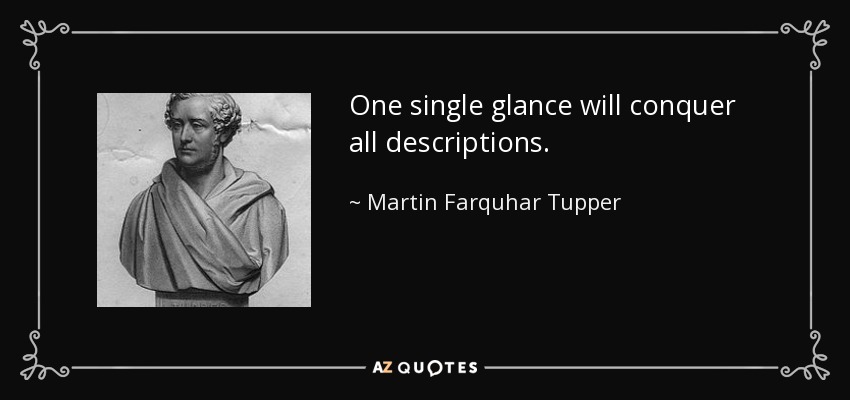 One single glance will conquer all descriptions.

~ Martin Farquhar Tupper

AZ QUOTES